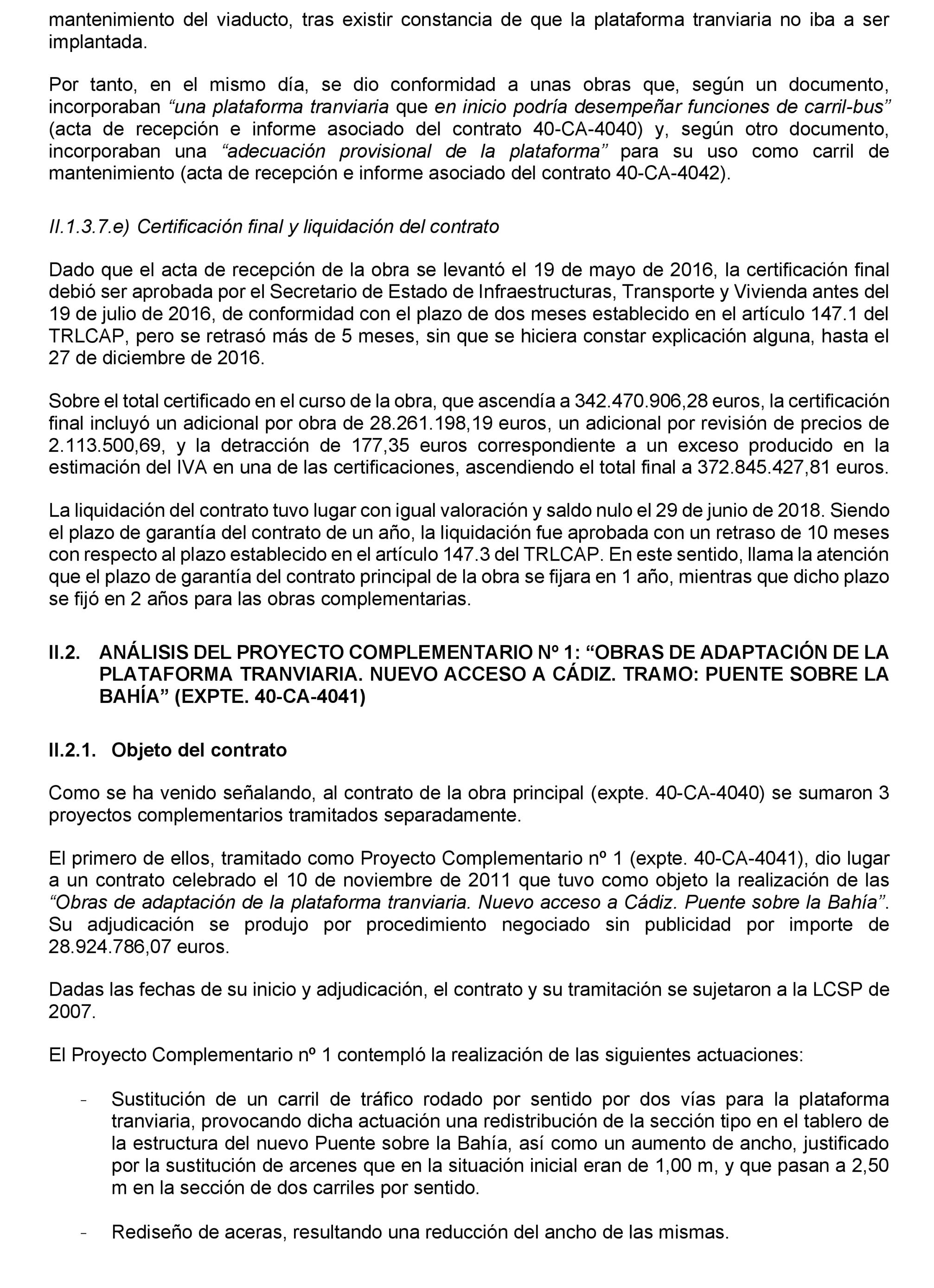 mantenimiento del viaducto, tras existir constancia de que la plataforma tranviaria no iba a ser implantada.

Por tanto, en el mismo día, se dio conformidad a unas obras que, según un documento, incorporaban “una plataforma tranviaria que en inicio podría desempeñar funciones de carril-bus” (acta de recepción e informe asociado del contrato 40-CA-4040) y, según otro documento, incorporaban una “adecuación provisional de la plataforma” para su uso como carril de mantenimiento (acta de recepción e informe asociado del contrato 40-CA-4042).

II.1.3.7.e) Certificación final y liquidación del contrato

Dado que el acta de recepción de la obra se levantó el 19 de mayo de 2016, la certificación final debió ser aprobada por el Secretario de Estado de Infraestructuras, Transporte y Vivienda antes del 19 de julio de 2016, de conformidad con el plazo de dos meses establecido en el artículo 147.1 del TRLCAP, pero se retrasó más de 5 meses, sin que se hiciera constar explicación alguna, hasta el 27 de diciembre de 2016.

Sobre el total certificado en el curso de la obra, que ascendía a 342.470.906,28 euros, la certificación final incluyó un adicional por obra de 28.261.198,19 euros, un adicional por revisión de precios de 2.113.500,69, y la detracción de 177,35 euros correspondiente a un exceso producido en la estimación del IVA en una de las certificaciones, ascendiendo el total final a 372.845.427,81 euros.

La liquidación del contrato tuvo lugar con igual valoración y saldo nulo el 29 de junio de 2018. Siendo el plazo de garantía del contrato de un año, la liquidación fue aprobada con un retraso de 10 meses con respecto al plazo establecido en el artículo 147.3 del TRLCAP. En este sentido, llama la atención que el plazo de garantía del contrato principal de la obra se fijara en 1 año, mientras que dicho plazo se fijó en 2 años para las obras complementarias.

II.2. ANÁLISIS DEL PROYECTO COMPLEMENTARIO Nº 1: “OBRAS DE ADAPTACIÓN DE LA PLATAFORMA TRANVIARIA. NUEVO ACCESO A CÁDIZ. TRAMO: PUENTE SOBRE LA BAHÍA” (EXPTE. 40-CA-4041)

II.2.1. Objeto del contrato

Como se ha venido señalando, al contrato de la obra principal (expte. 40-CA-4040) se sumaron 3 proyectos complementarios tramitados separadamente.

El primero de ellos, tramitado como Proyecto Complementario nº 1 (expte. 40-CA-4041), dio lugar a un contrato celebrado el 10 de noviembre de 2011 que tuvo como objeto la realización de las “Obras de adaptación de la plataforma tranviaria. Nuevo acceso a Cádiz. Puente sobre la Bahía”. Su adjudicación se produjo por procedimiento negociado sin publicidad por importe de 28.924.786,07 euros.

Dadas las fechas de su inicio y adjudicación, el contrato y su tramitación se sujetaron a la LCSP de 2007.

El Proyecto Complementario nº 1 contempló la realización de las siguientes actuaciones:

- Sustitución de un carril de tráfico rodado por sentido por dos vías para la plataforma tranviaria, provocando dicha actuación una redistribución de la sección tipo en el tablero de la estructura del nuevo Puente sobre la Bahía, así como un aumento de ancho, justificado por la sustitución de arcenes que en la situación inicial eran de 1,00 m, y que pasan a 2,50 m en la sección de dos carriles por sentido.

- Rediseño de aceras, resultando una reducción del ancho de las mismas.